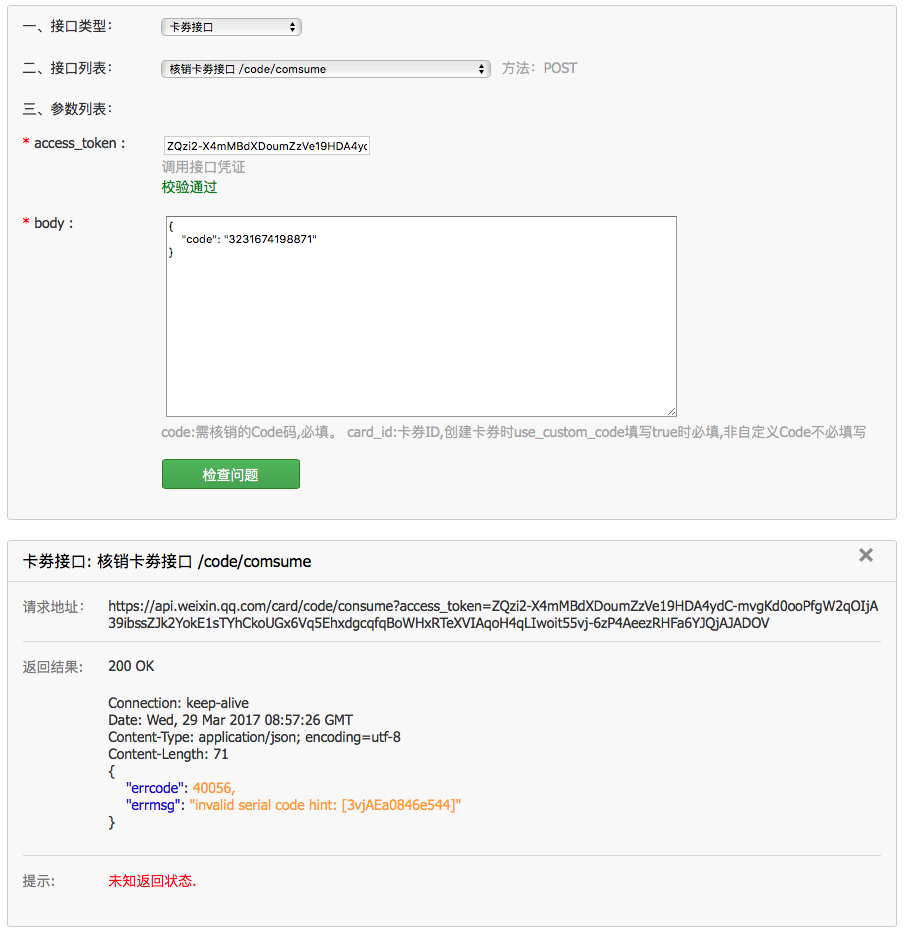 一、接口类型： 卡券接口

二、接口列表： 核销卡券接口 /code/comsume 方法：POST

三、参数列表：

* access_token： ZQzi2-X4mMBdXDoumZzVe19HDA4yc
调用接口凭证
校验通过

* body：
{
"code": "3231674198871"
}

code:需核销的Code码,必填。 card_id:卡券ID,创建卡券时use_custom_code填写true时必填,非自定义Code不必填写

检查问题

卡券接口: 核销卡券接口 /code/comsume

×

请求地址： https://api.weixin.qq.com/card/code/consume?access_token=ZQzi2-X4mMBdXDoumZzVe19HDA4ydC-mvgKd0ooPfgW2qOIjA39ibssZJk2YokE1sTYhCkoUGx6Vq5EhxdgcqfqBoWHxRTeXVIAqoH4qLIwoit55vj-6zP4AeezRHFa6YJQjAJADOV

返回结果： 200 OK

Connection: keep-alive
Date: Wed, 29 Mar 2017 08:57:26 GMT
Content-Type: application/json; encoding=utf-8
Content-Length: 71
{
"errcode": 40056,
"errmsg": "invalid serial code hint: [3vjAEa0846e544]"
}

提示： 未知返回状态.